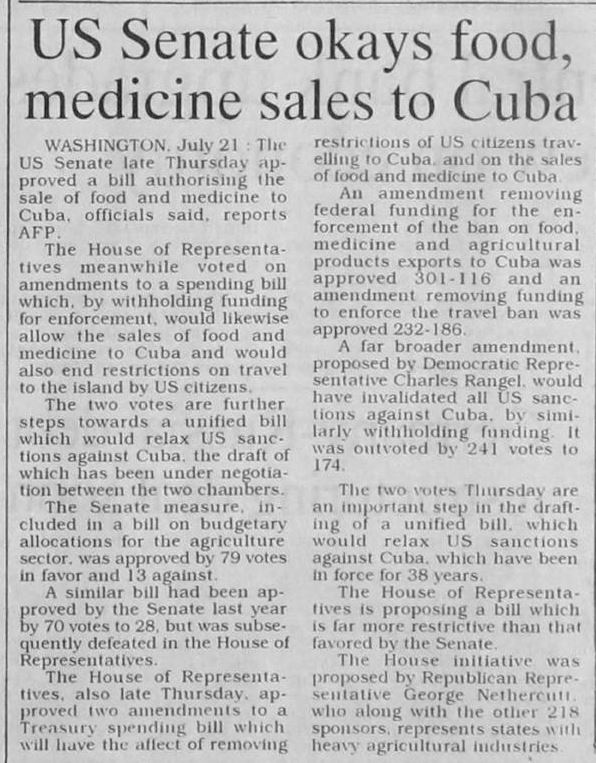 US Senate okays food, medicine sales to Cuba

WASHINGTON, July 21 : The US Senate late Thursday approved a bill authorising the sale of food and medicine to Cuba, officials said, reports AFP.

The House of Representatives meanwhile voted on amendments to a spending bill which, by withholding funding for enforcement, would likewise allow the sales of food and medicine to Cuba and would also end restrictions on travel to the island by US citizens.

The two votes are further steps towards a unified bill which would relax US sanctions against Cuba, the draft of which has been under negotiation between the two chambers.

The Senate measure, included in a bill on budgetary allocations for the agriculture sector, was approved by 79 votes in favor and 13 against.

A similar bill had been approved by the Senate last year by 70 votes to 28, but was subsequently defeated in the House of Representatives.

The House of Representatives, also late Thursday, approved two amendments to a Treasury spending bill which will have the affect of removing restrictions of US citizens travelling to Cuba, and on the sales of food and medicine to Cuba.

An amendment removing federal funding for the enforcement of the ban on food, medicine and agricultural products exports to Cuba was approved 301-116 and an amendment removing funding to enforce the travel ban was approved 232-186.

A far broader amendment, proposed by Democratic Representative Charles Rangel, would have invalidated all US sanctions against Cuba, by similarly withholding funding. It was outvoted by 241 votes to 174.

The two votes Thursday are an important step in the drafting of a unified bill, which would relax US sanctions against Cuba, which have been in force for 38 years.

The House of Representatives is proposing a bill which is far more restrictive than that favored by the Senate.

The House initiative was proposed by Republican Representative George Nethercutt, who along with the other 218 sponsors, represents states with heavy agricultural industries.